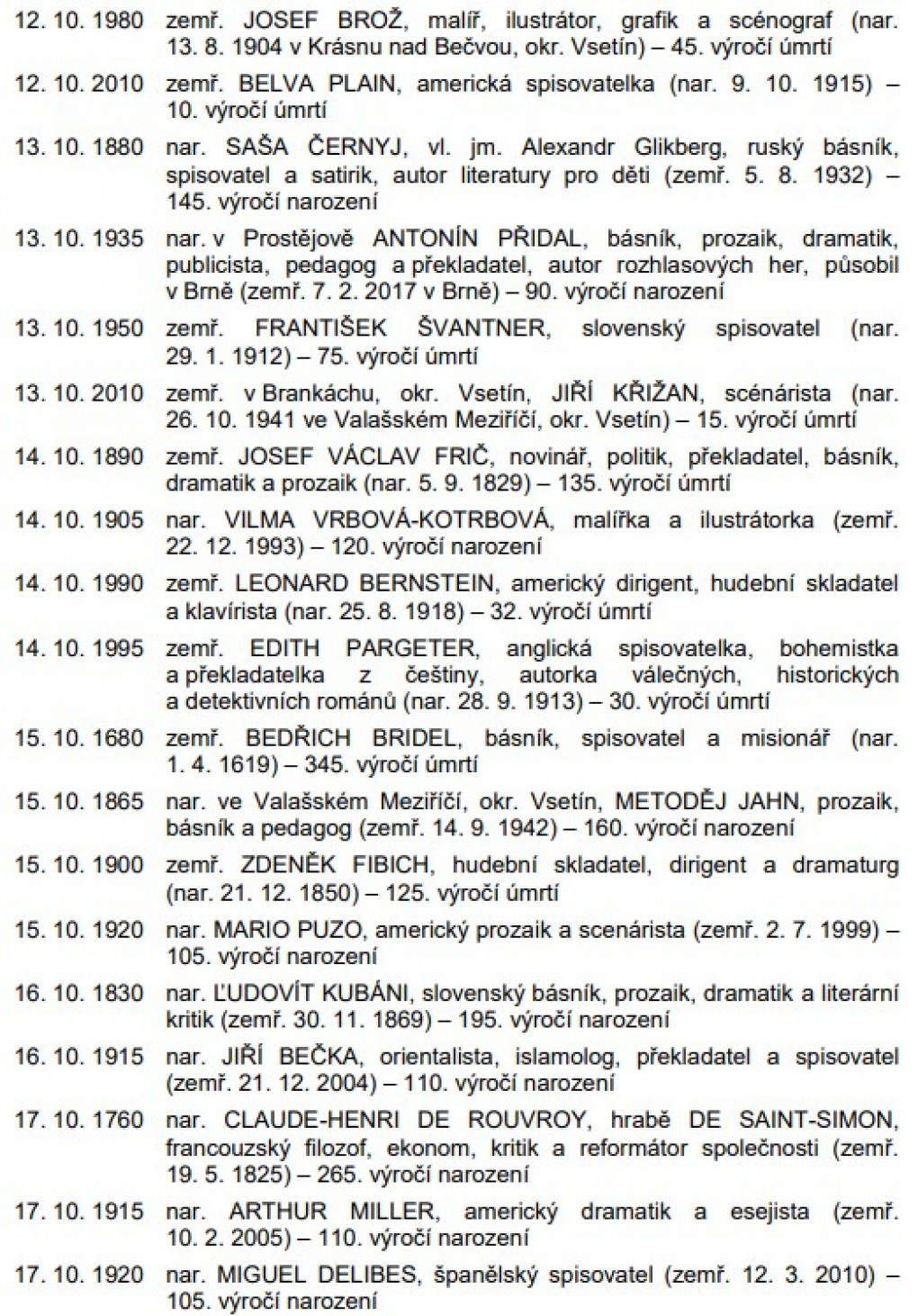 12. 10. 1980 zemř. JOSEF BROŽ, malíř, ilustrátor, grafik a scénograf (nar. 13. 8. 1904 v Krásnu nad Bečvou, okr. Vsetín) – 45. výročí úmrtí

12. 10. 2010 zemř. BELVA PLAIN, americká spisovatelka (nar. 9. 10. 1915) – 10. výročí úmrtí

13. 10. 1880 nar. SAŠA ČERNYJ, vl. jm. Alexandr Glikberg, ruský básník, spisovatel a satirik, autor literatury pro děti (zemř. 5. 8. 1932) – 145. výročí narození

13. 10. 1935 nar. v Prostějově ANTONÍN PŘIDAL, básník, prozaik, dramatik, publicista, pedagog a překladatel, autor rozhlasových her, působil v Brně (zemř. 7. 2. 2017 v Brně) – 90. výročí narození

13. 10. 1950 zemř. FRANTIŠEK ŠVANTNER, slovenský spisovatel (nar. 29. 1. 1912) – 75. výročí úmrtí

13. 10. 2010 zemř. v Brankáchu, okr. Vsetín, JIŘÍ KŘIŽAN, scénárista (nar. 26. 10. 1941 ve Valašském Meziříčí, okr. Vsetín) – 15. výročí úmrtí

14. 10. 1890 zemř. JOSEF VÁCLAV FRIČ, novinář, politik, překladatel, básník, dramatik a prozaik (nar. 5. 9. 1829) – 135. výročí úmrtí

14. 10. 1905 nar. VILMA VRBOVÁ-KOTRBOVÁ, malířka a ilustrátorka (zemř. 22. 12. 1993) – 120. výročí narození

14. 10. 1990 zemř. LEONARD BERNSTEIN, americký dirigent, hudební skladatel a klavírista (nar. 25. 8. 1918) – 32. výročí úmrtí

14. 10. 1995 zemř. EDITH PARGETER, anglická spisovatelka, bohemistka a překladatelka z češtiny, autorka válečných, historických a detektivních románů (nar. 28. 9. 1913) – 30. výročí úmrtí

15. 10. 1680 zemř. BEDŘICH BRIDEL, básník, spisovatel a misionář (nar. 1. 4. 1619) – 345. výročí úmrtí

15. 10. 1865 nar. ve Valašském Meziříčí, okr. Vsetín, METODĚJ JAHN, prozaik, básník a pedagog (zemř. 14. 9. 1942) – 160. výročí narození

15. 10. 1900 zemř. ZDENĚK FIBICH, hudební skladatel, dirigent a dramaturg (nar. 21. 12. 1850) – 125. výročí úmrtí

15. 10. 1920 nar. MARIO PUZO, americký prozaik a scenárista (zemř. 2. 7. 1999) – 105. výročí narození

16. 10. 1830 nar. ĽUDOVÍT KUBÁNI, slovenský básník, prozaik, dramatik a literární kritik (zemř. 30. 11. 1869) – 195. výročí narození

16. 10. 1915 nar. JIŘÍ BEČKA, orientalista, islamolog, překladatel a spisovatel (zemř. 21. 12. 2004) – 110. výročí narození

17. 10. 1760 nar. CLAUDE-HENRI DE ROUVROY, hrabě DE SAINT-SIMON, francouzský filozof, ekonom, kritik a reformátor společnosti (zemř. 19. 5. 1825) – 265. výročí narození

17. 10. 1915 nar. ARTHUR MILLER, americký dramatik a esejista (zemř. 10. 2. 2005) – 110. výročí narození

17. 10. 1920 nar. MIGUEL DELIBES, španělský spisovatel (zemř. 12. 3. 2010) – 105. výročí narození